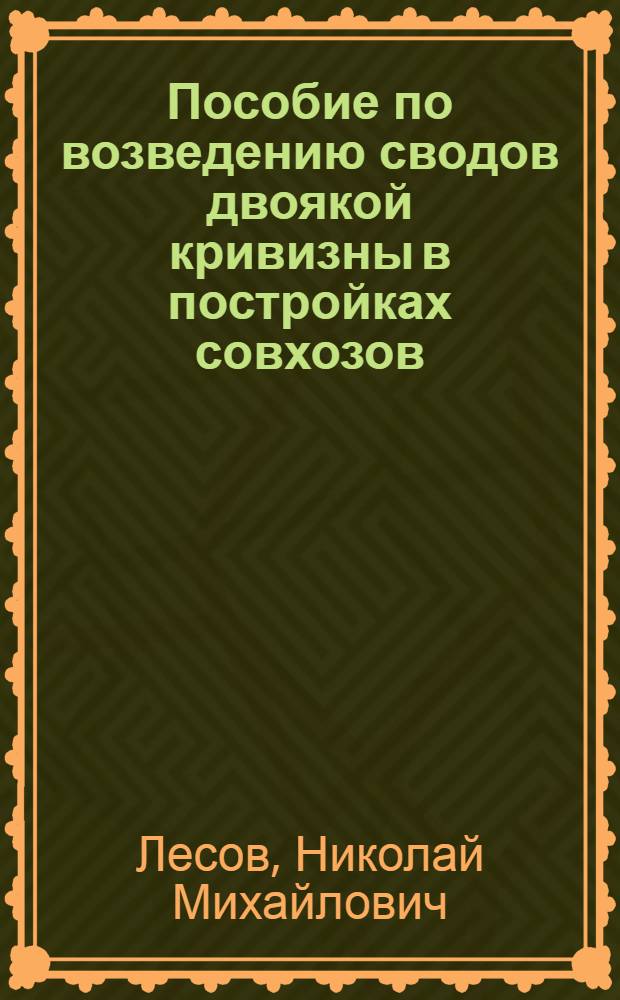 Пособие по возведению сводов двоякой кривизны в постройках совхозов

Лесов, Николай Михайлович